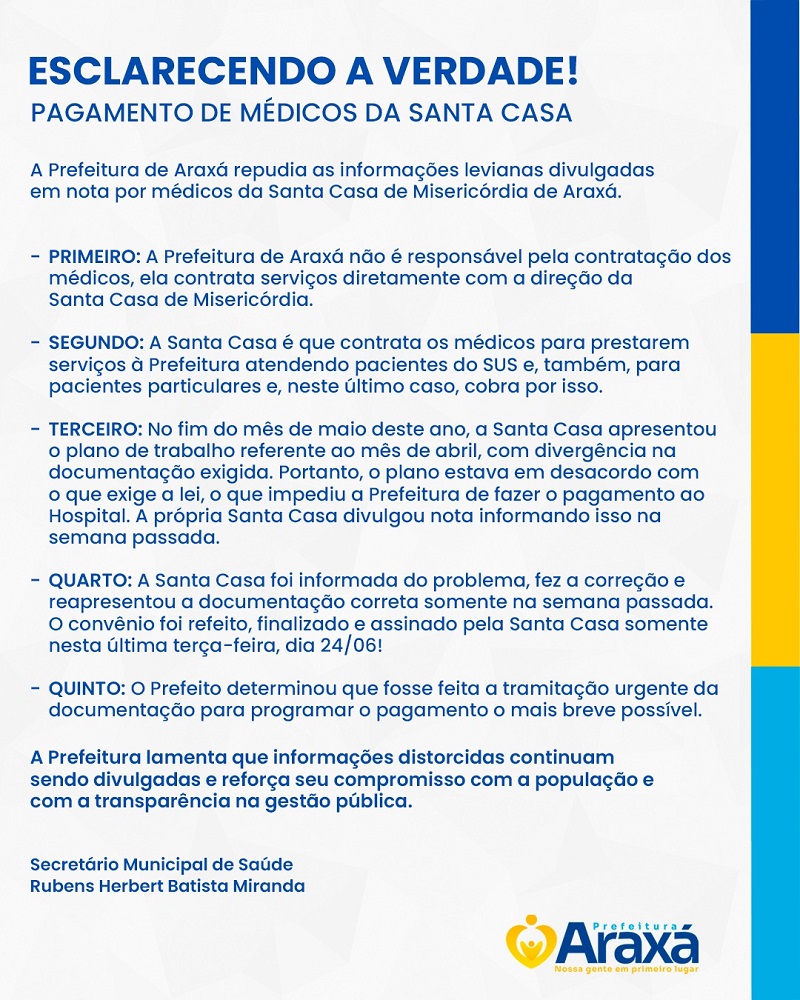 ESCLARECENDO A VERDADE!
PAGAMENTO DE MÉDICOS DA SANTA CASA

A Prefeitura de Araxá repudia as informações levianas divulgadas em nota por médicos da Santa Casa de Misericórdia de Araxá.

- PRIMEIRO: A Prefeitura de Araxá não é responsável pela contratação dos médicos, ela contrata serviços diretamente com a direção da Santa Casa de Misericórdia.

- SEGUNDO: A Santa Casa é que contrata os médicos para prestarem serviços à Prefeitura atendendo pacientes do SUS e, também, para pacientes particulares e, neste último caso, cobra por isso.

- TERCEIRO: No fim do mês de maio deste ano, a Santa Casa apresentou o plano de trabalho referente ao mês de abril, com divergência na documentação exigida. Portanto, o plano estava em desacordo com o que exige a lei, o que impediu a Prefeitura de fazer o pagamento ao Hospital. A própria Santa Casa divulgou nota informando isso na semana passada.

- QUARTO: A Santa Casa foi informada do problema, fez a correção e reapresentou a documentação correta somente na semana passada. O convênio foi refeito, finalizado e assinado pela Santa Casa somente nesta última terça-feira, dia 24/06!

- QUINTO: O Prefeito determinou que fosse feita a tramitação urgente da documentação para programar o pagamento o mais breve possível.

A Prefeitura lamenta que informações distorcidas continuam sendo divulgadas e reforça seu compromisso com a população e com a transparência na gestão pública.

Secretário Municipal de Saúde
Rubens Herbert Batista Miranda

Prefeitura
Araxá
Nossa gente em primeiro lugar